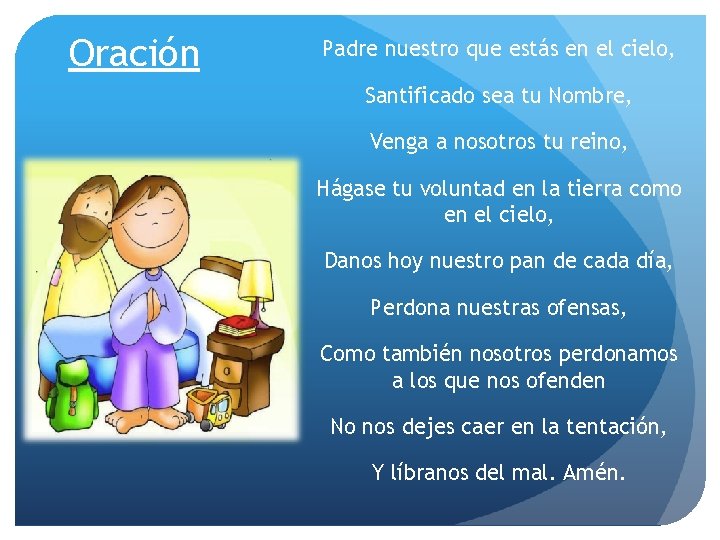 Oración

Padre nuestro que estás en el cielo,

Santificado sea tu Nombre,

Venga a nosotros tu reino,

Hágase tu voluntad en la tierra como en el cielo,

Danos hoy nuestro pan de cada día,

Perdona nuestras ofensas,

Como también nosotros perdonamos a los que nos ofenden

No nos dejes caer en la tentación,

Y líbranos del mal. Amén.